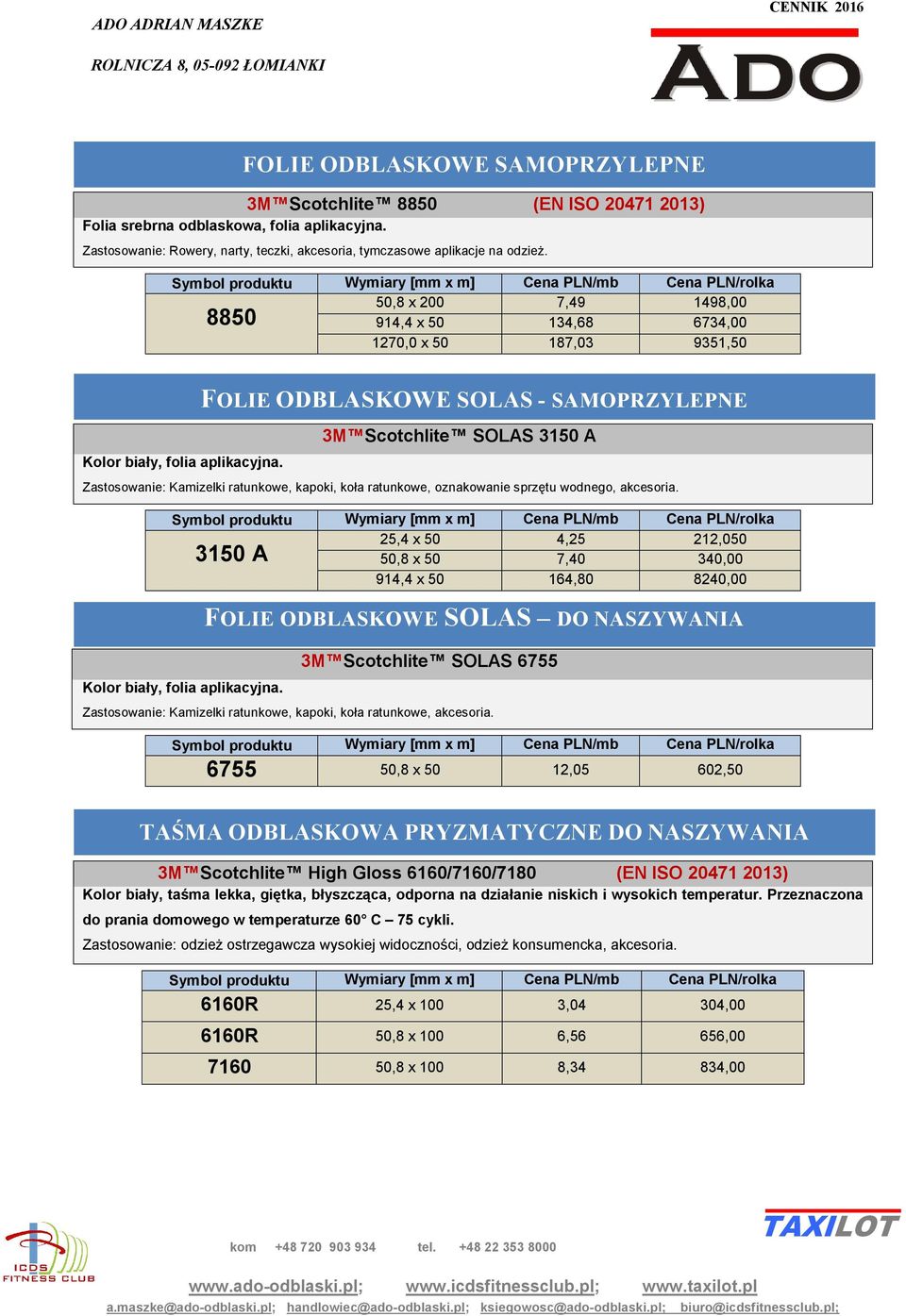 ADO ADRIAN MASZKE

ROLNICZA 8, 05-092 ŁOMIANKI

CENNIK 2016

ADO

FOLIE ODBLASKOWE SAMOPRZYLEPNE

3M™Scotchlite™ 8850 (EN ISO 20471 2013)

Folia srebrna odblaskowa, folia aplikacyjna.

Zastosowanie: Rowery, narty, teczki, akcesoria, tymczasowe aplikacje na odzież.

| Symbol produktu | Wymiary [mm x m] | Cena PLN/mb | Cena PLN/rolka |
|---|---|---|---|
| 8850 | 50,8 x 200 | 7,49 | 1498,00 |
| | 914,4 x 50 | 134,68 | 6734,00 |
| | 1270,0 x 50 | 187,03 | 9351,50 |

FOLIE ODBLASKOWE SOLAS - SAMOPRZYLEPNE

3M™Scotchlite™ SOLAS 3150 A

Kolor biały, folia aplikacyjna.

Zastosowanie: Kamizelki ratunkowe, kapoki, koła ratunkowe, oznakowanie sprzętu wodnego, akcesoria.

| Symbol produktu | Wymiary [mm x m] | Cena PLN/mb | Cena PLN/rolka |
|---|---|---|---|
| 3150 A | 25,4 x 50 | 4,25 | 212,050 |
| | 50,8 x 50 | 7,40 | 340,00 |
| | 914,4 x 50 | 164,80 | 8240,00 |

FOLIE ODBLASKOWE SOLAS – DO NASZYWANIA

3M™Scotchlite™ SOLAS 6755

Kolor biały, folia aplikacyjna.

Zastosowanie: Kamizelki ratunkowe, kapoki, koła ratunkowe, akcesoria.

| Symbol produktu | Wymiary [mm x m] | Cena PLN/mb | Cena PLN/rolka |
|---|---|---|---|
| 6755 | 50,8 x 50 | 12,05 | 602,50 |

TAŚMA ODBLASKOWA PRYZMATYCZNE DO NASZYWANIA

3M™Scotchlite™ High Gloss 6160/7160/7180 (EN ISO 20471 2013)

Kolor biały, taśma lekka, giętka, błyszcząca, odporna na działanie niskich i wysokich temperatur. Przeznaczona do prania domowego w temperaturze 60° C – 75 cykli.

Zastosowanie: odzież ostrzegawcza wysokiej widoczności, odzież konsumencka, akcesoria.

| Symbol produktu | Wymiary [mm x m] | Cena PLN/mb | Cena PLN/rolka |
|---|---|---|---|
| 6160R | 25,4 x 100 | 3,04 | 304,00 |
| 6160R | 50,8 x 100 | 6,56 | 656,00 |
| 7160 | 50,8 x 100 | 8,34 | 834,00 |

ICDS FITNESS CLUB

TAXILOT

kom +48 720 903 934 tel. +48 22 353 8000

www.ado-odblaski.pl; www.icdsfitnessclub.pl; www.taxilot.pl

a.maszke@ado-odblaski.pl; handlowiec@ado-odblaski.pl; ksiegowosc@ado-odblaski.pl; biuro@icdsfitnessclub.pl;